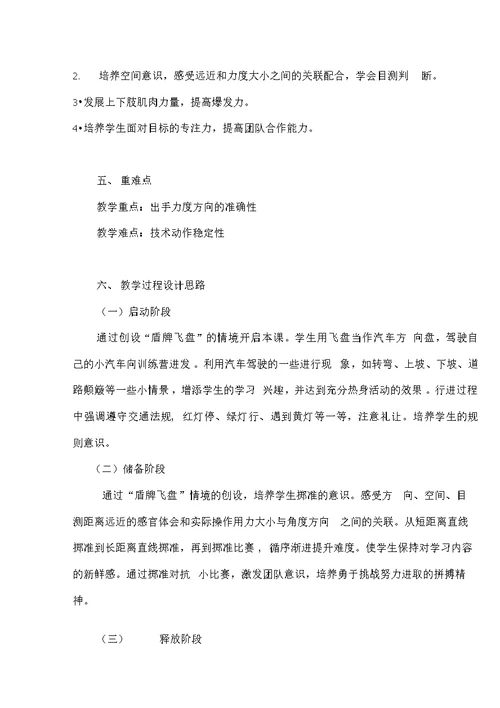 2. 培养空间意识，感受远近和力度大小之间的关联配合，学会目测判 断。

3•发展上下肢肌肉力量，提高爆发力。

4•培养学生面对目标的专注力，提高团队合作能力。

五、 重难点

教学重点：出手力度方向的准确性

教学难点：技术动作稳定性

六、 教学过程设计思路

（一）启动阶段

通过创设“盾牌飞盘”的情境开启本课。学生用飞盘当作汽车方 向盘，驾驶自己的小汽车向训练营进发。利用汽车驾驶的一些进行现 象，如转弯、上坡、下坡、道路颠簸等一些小情景，增添学生的学习 兴趣，并达到充分热身活动的效果。行进过程中强调遵守交通法规，红灯停、绿灯行、遇到黄灯等一等，注意礼让。培养学生的规则意识。

（二）储备阶段

通过“盾牌飞盘”情境的创设，培养学生掷准的意识。感受方 向、空间、目测距离远近的感官体会和实际操作用力大小与角度方向 之间的关联。从短距离直线掷准到长距离直线掷准，再到掷准比赛，循序渐进提升难度。使学生保持对学习内容的新鲜感。通过掷准对抗 小比赛，激发团队意识，培养勇于挑战努力进取的拼搏精神。

（三） 释放阶段